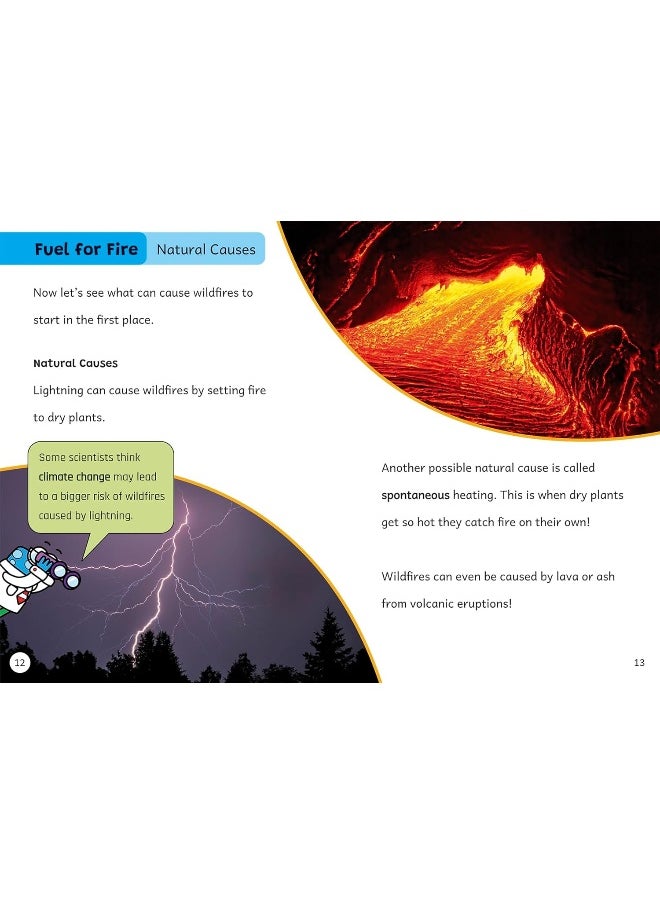 Fuel for Fire Natural Causes

Now let's see what can cause wildfires to start in the first place.

Natural Causes

Lightning can cause wildfires by setting fire to dry plants.

Some scientists think climate change may lead to a bigger risk of wildfires caused by lightning.

12

Another possible natural cause is called spontaneous heating. This is when dry plants get so hot they catch fire on their own!

Wildfires can even be caused by lava or ash from volcanic eruptions!

13